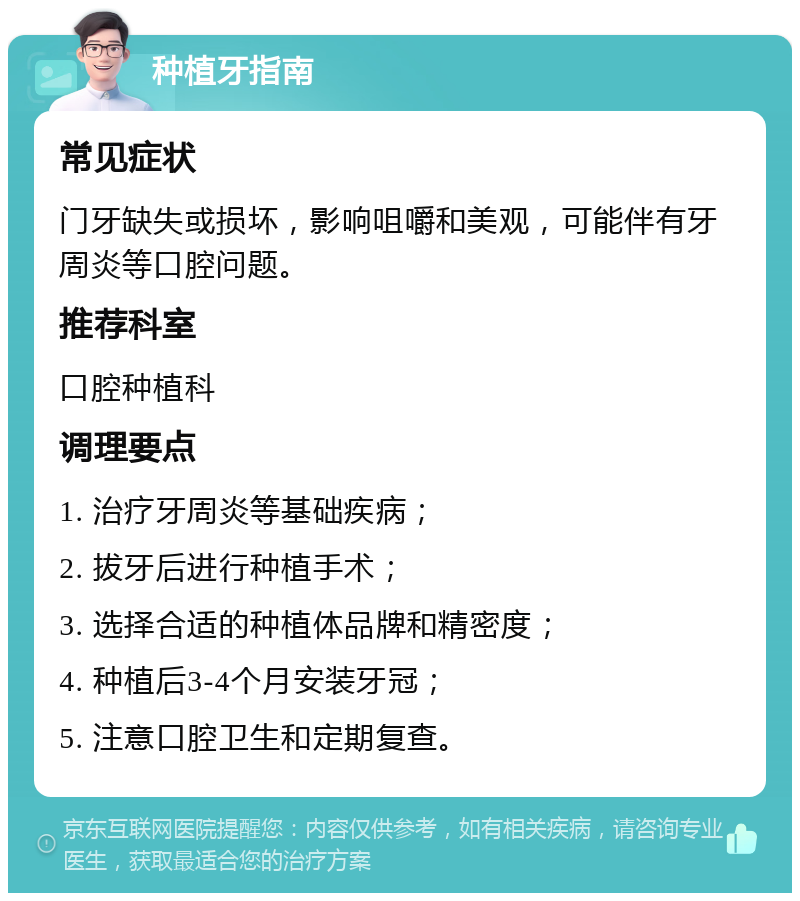 种植牙指南

常见症状

门牙缺失或损坏，影响咀嚼和美观，可能伴有牙周炎等口腔问题。

推荐科室

口腔种植科

调理要点

1. 治疗牙周炎等基础疾病；

2. 拔牙后进行种植手术；

3. 选择合适的种植体品牌和精密度；

4. 种植后3-4个月安装牙冠；

5. 注意口腔卫生和定期复查。

京东互联网医院提醒您：内容仅供参考，如有相关疾病，请咨询专业医生，获取最适合您的治疗方案